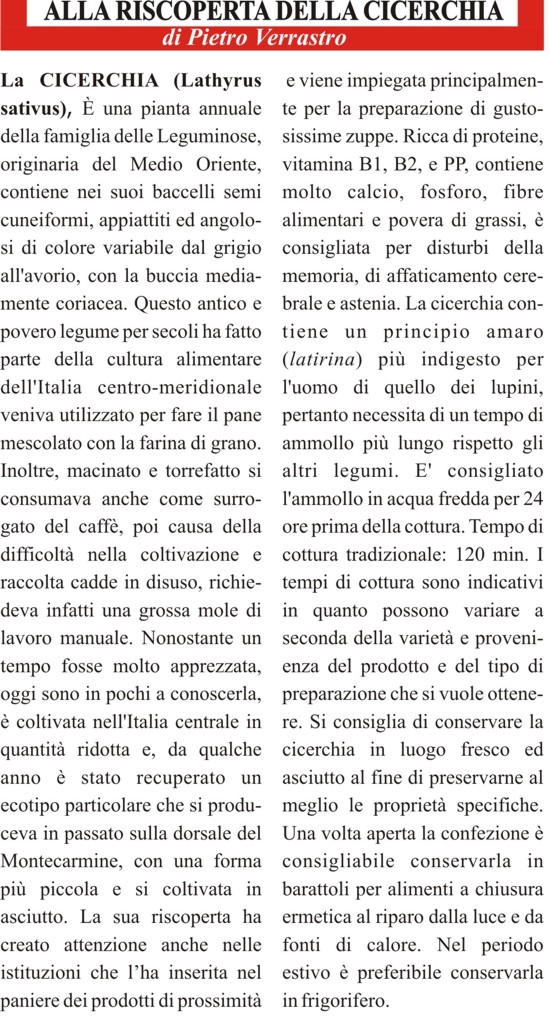 ALLA RISCOPERTA DELLA CICERCHIA
di Pietro Verrastro

La CICERCHIA (Lathyrus sativus), È una pianta annuale della famiglia delle Leguminose, originaria del Medio Oriente, contiene nei suoi baccelli semi cuneiformi, appiattiti ed angolosi di colore variabile dal grigio all'avorio, con la buccia mediamente coriacea. Questo antico e povero legume per secoli ha fatto parte della cultura alimentare dell'Italia centro-meridionale veniva utilizzato per fare il pane mescolato con la farina di grano. Inoltre, macinato e torrefatto si consumava anche come surrogato del caffè, poi causa della difficoltà nella coltivazione e raccolta cadde in disuso, richiedeva infatti una grossa mole di lavoro manuale. Nonostante un tempo fosse molto apprezzata, oggi sono in pochi a conoscerla, è coltivata nell'Italia centrale in quantità ridotta e, da qualche anno è stato recuperato un ecotipo particolare che si produceva in passato sulla dorsale del Montecarmine, con una forma più piccola e si coltivata in asciutto. La sua riscoperta ha creato attenzione anche nelle istituzioni che l'ha inserita nel paniere dei prodotti di prossimità e viene impiegata principalmente per la preparazione di gustosissime zuppe. Ricca di proteine, vitamina B1, B2, e PP, contiene molto calcio, fosforo, fibre alimentari e povera di grassi, è consigliata per disturbi della memoria, di affaticamento cerebrale e astenia. La cicerchia contiene un principio amaro (latirina) più indigesto per l'uomo di quello dei lupini, pertanto necessita di un tempo di ammollo più lungo rispetto gli altri legumi. E' consigliato l'ammollo in acqua fredda per 24 ore prima della cottura. Tempo di cottura tradizionale: 120 min. I tempi di cottura sono indicativi in quanto possono variare a seconda della varietà e provenienza del prodotto e del tipo di preparazione che si vuole ottenere. Si consiglia di conservare la cicerchia in luogo fresco ed asciutto al fine di preservarne al meglio le proprietà specifiche. Una volta aperta la confezione è consigliabile conservarla in barattoli per alimenti a chiusura ermetica al riparo dalla luce e da fonti di calore. Nel periodo estivo è preferibile conservarla in frigorifero.